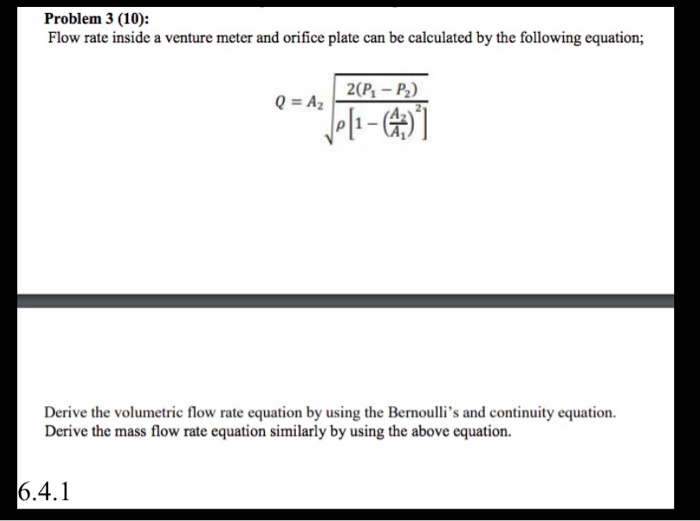 Problem 3 (10):
Flow rate inside a venture meter and orifice plate can be calculated by the following equation;

$Q = A_2 \sqrt{\frac{2(P_1 - P_2)}{\rho\left[1 - \left(\frac{A_2}{A_1}\right)^2\right]}}$

Derive the volumetric flow rate equation by using the Bernoulli's and continuity equation. Derive the mass flow rate equation similarly by using the above equation.

6.4.1